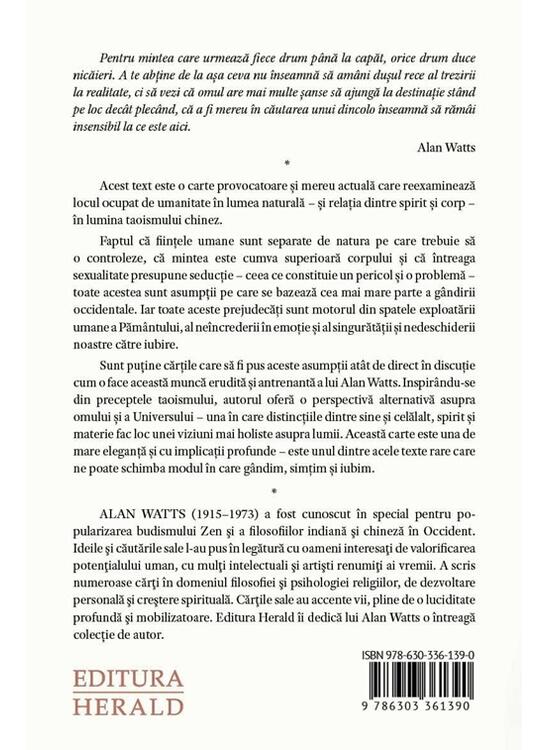 Pentru mintea care urmează fiece drum până la capăt, orice drum duce nicăieri. A te abține de la așa ceva nu înseamnă să amâni dușul rece al trezirii la realitate, ci să vezi că omul are mai multe șanse să ajungă la destinație stând pe loc decât plecând, că a fi mereu în căutarea unui dincolo înseamnă să rămâi insensibil la ce este aici.

Alan Watts

*

Acest text este o carte provocatoare și mereu actuală care reexaminează locul ocupat de umanitate în lumea naturală – și relația dintre spirit și corp – în lumina taoismului chinez.

Faptul că ființele umane sunt separate de natura pe care trebuie să o controleze, că mintea este cumva superioară corpului și că întreaga sexualitate presupune seducție – ceea ce constituie un pericol și o problemă – toate acestea sunt asumpții pe care se bazează cea mai mare parte a gândirii occidentale. Iar toate aceste prejudecăți sunt motorul din spatele exploatării umane a Pământului, al neîncrederii în emoție și al singurătății și nedeschiderii noastre către iubire.

Sunt puține cărțile care să fi pus aceste asumpții atât de direct în discuție cum o face această muncă erudită și antrenantă a lui Alan Watts. Inspirându-se din preceptele taoismului, autorul oferă o perspectivă alternativă asupra omului și a Universului – una în care distincțiile dintre sine și celălalt, spirit și materie fac loc unei viziuni mai holiste asupra lumii. Această carte este una de mare eleganță și cu implicații profunde – este unul dintre acele texte rare care ne poate schimba modul în care gândim, simțim și iubim.

*

ALAN WATTS (1915–1973) a fost cunoscut în special pentru popularizarea budismului Zen și a filosofiilor indiană și chineză în Occident. Ideile și căutările sale l-au pus în legătură cu oameni interesați de valorificarea potențialului uman, cu mulți intelectuali și artiști renumiți ai vremii. A scris numeroase cărți în domeniul filosofiei și psihologiei religiilor, de dezvoltare personală și creștere spirituală. Cărțile sale au accente vii, pline de o luciditate profundă și mobilizatoare. Editura Herald îi dedică lui Alan Watts o întreagă colecție de autor.

EDITURA
HERALD

ISBN 978-630-336-139-0

9 786303 361390